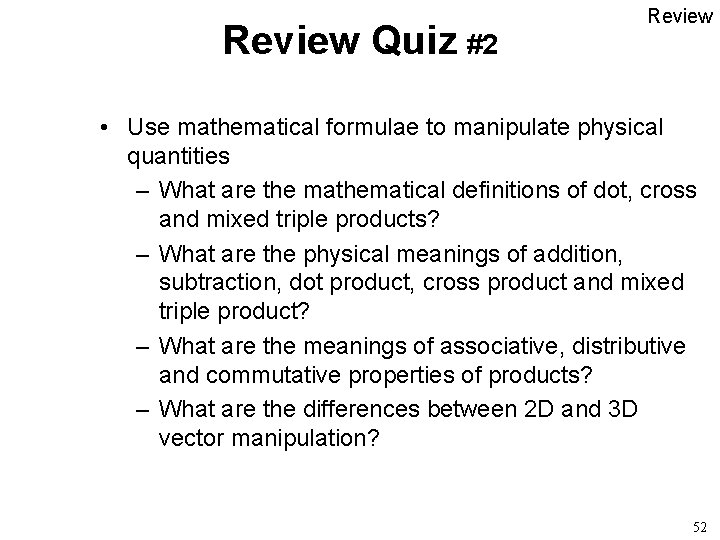 Review

Review Quiz #2

• Use mathematical formulae to manipulate physical quantities
– What are the mathematical definitions of dot, cross and mixed triple products?
– What are the physical meanings of addition, subtraction, dot product, cross product and mixed triple product?
– What are the meanings of associative, distributive and commutative properties of products?
– What are the differences between 2D and 3D vector manipulation?

52